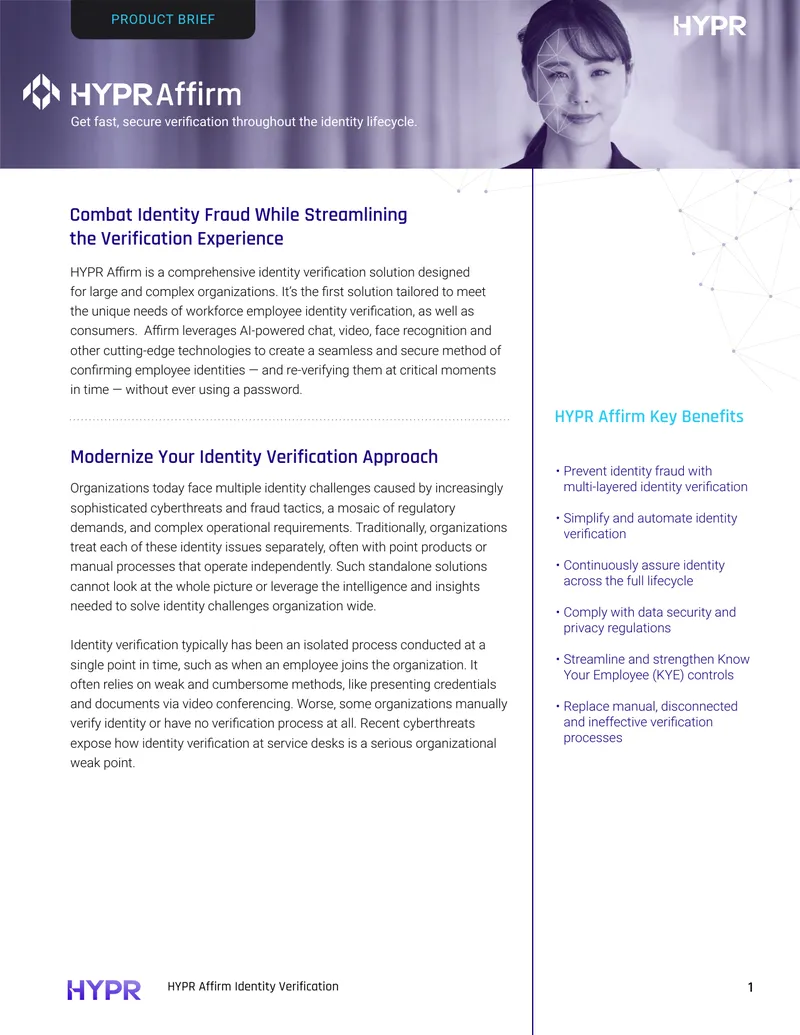 PRODUCT BRIEF

HYPR

HYPR Affirm

Get fast, secure verification throughout the identity lifecycle.

Combat Identity Fraud While Streamlining the Verification Experience

HYPR Affirm is a comprehensive identity verification solution designed for large and complex organizations. It's the first solution tailored to meet the unique needs of workforce employee identity verification, as well as consumers. Affirm leverages AI-powered chat, video, face recognition and other cutting-edge technologies to create a seamless and secure method of confirming employee identities — and re-verifying them at critical moments in time — without ever using a password.

Modernize Your Identity Verification Approach

Organizations today face multiple identity challenges caused by increasingly sophisticated cyberthreats and fraud tactics, a mosaic of regulatory demands, and complex operational requirements. Traditionally, organizations treat each of these identity issues separately, often with point products or manual processes that operate independently. Such standalone solutions cannot look at the whole picture or leverage the intelligence and insights needed to solve identity challenges organization wide.

Identity verification typically has been an isolated process conducted at a single point in time, such as when an employee joins the organization. It often relies on weak and cumbersome methods, like presenting credentials and documents via video conferencing. Worse, some organizations manually verify identity or have no verification process at all. Recent cyberthreats expose how identity verification at service desks is a serious organizational weak point.

HYPR Affirm Key Benefits

• Prevent identity fraud with multi-layered identity verification

• Simplify and automate identity verification

• Continuously assure identity across the full lifecycle

• Comply with data security and privacy regulations

• Streamline and strengthen Know Your Employee (KYE) controls

• Replace manual, disconnected and ineffective verification processes

HYPR HYPR Affirm Identity Verification

1